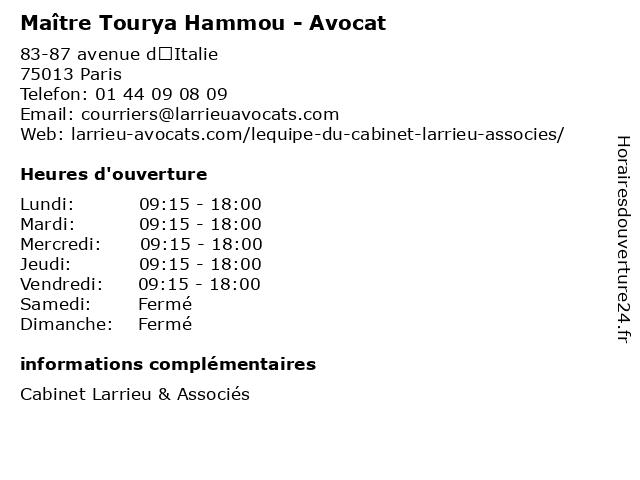 Maître Tourya Hammou - Avocat

83-87 avenue d□Italie
75013 Paris
Telefon: 01 44 09 08 09
Email: courriers@larrieuavocats.com
Web: larrieu-avocats.com/lequipe-du-cabinet-larrieu-associes/

Heures d'ouverture

Lundi: 09:15 - 18:00
Mardi: 09:15 - 18:00
Mercredi: 09:15 - 18:00
Jeudi: 09:15 - 18:00
Vendredi: 09:15 - 18:00
Samedi: Fermé
Dimanche: Fermé

informations complémentaires

Cabinet Larrieu & Associés

Horairesdouverture24.fr